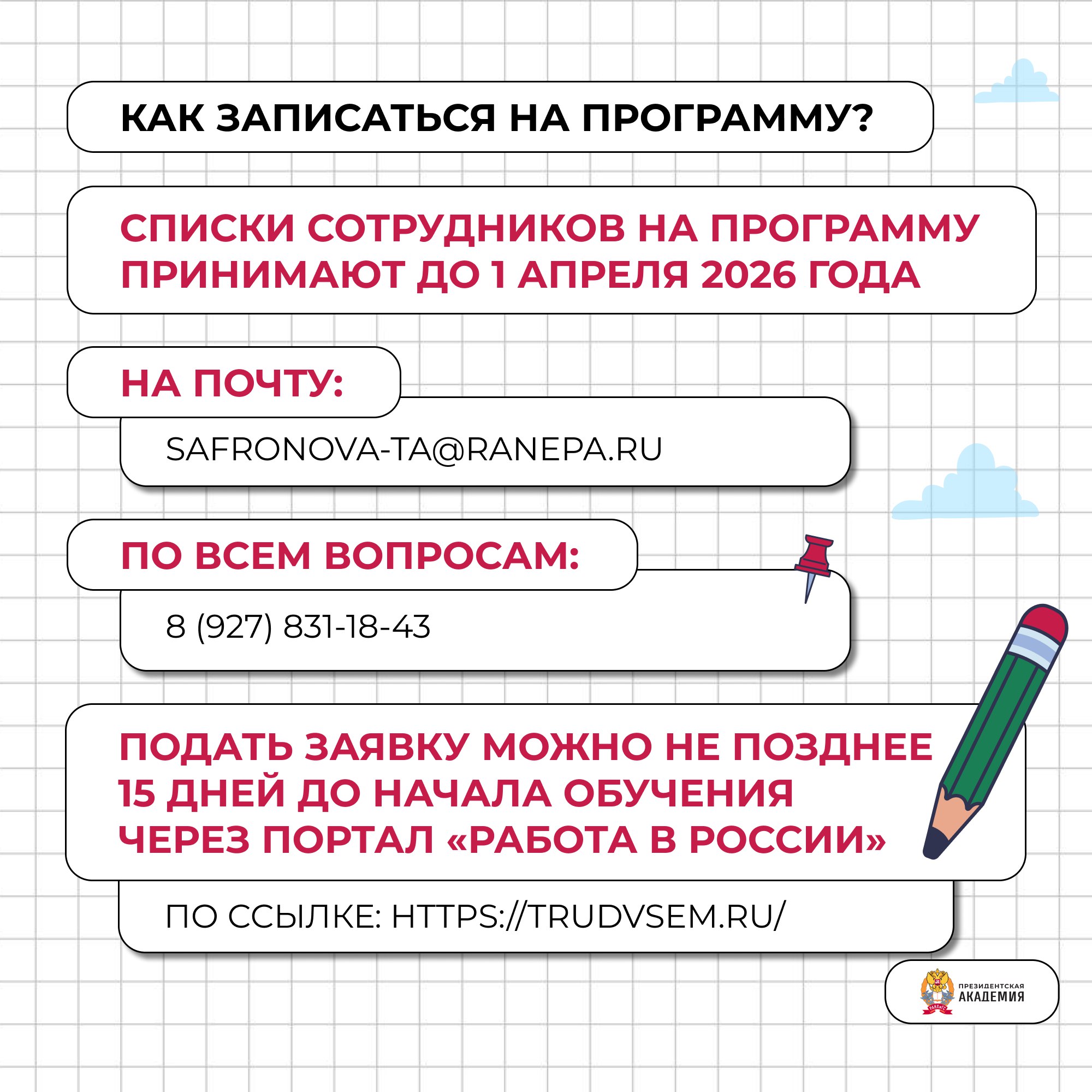 КАК ЗАПИСАТЬСЯ НА ПРОГРАММУ?

СПИСКИ СОТРУДНИКОВ НА ПРОГРАММУ ПРИНИМАЮТ ДО 1 АПРЕЛЯ 2026 ГОДА

НА ПОЧТУ:

SAFRONOVA-TA@RANEPA.RU

ПО ВСЕМ ВОПРОСАМ:

8 (927) 831-18-43

ПОДАТЬ ЗАЯВКУ МОЖНО НЕ ПОЗДНЕЕ 15 ДНЕЙ ДО НАЧАЛА ОБУЧЕНИЯ ЧЕРЕЗ ПОРТАЛ «РАБОТА В РОССИИ»

ПО ССЫЛКЕ: HTTPS://TRUDVSEM.RU/

ПРЕЗИДЕНТСКАЯ
АКАДЕМИЯ